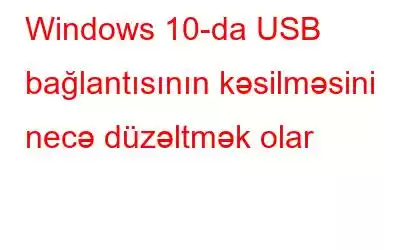 Windows 10-da USB bağlantısının kəsilməsini necə düzəltmək olar